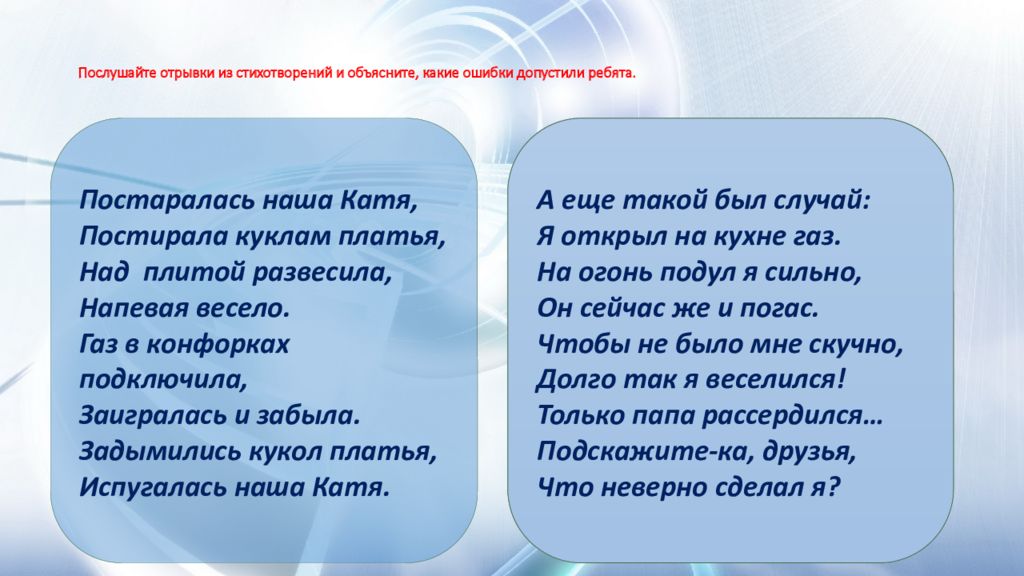 Послушайте отрывки из стихотворений и объясните, какие ошибки допустили ребята.

Постаралась наша Катя,
Постирала куклам платья,
Над плитой развесила,
Напевая весело.
Газ в конфорках подключила,
Заигралась и забыла.
Задымились кукол платья,
Испугалась наша Катя.

А еще такой был случай:
Я открыл на кухне газ.
На огонь подул я сильно,
Он сейчас же и погас.
Чтобы не было мне скучно,
Долго так я веселился!
Только папа рассердился…
Подскажите-ка, друзья,
Что неверно сделал я?